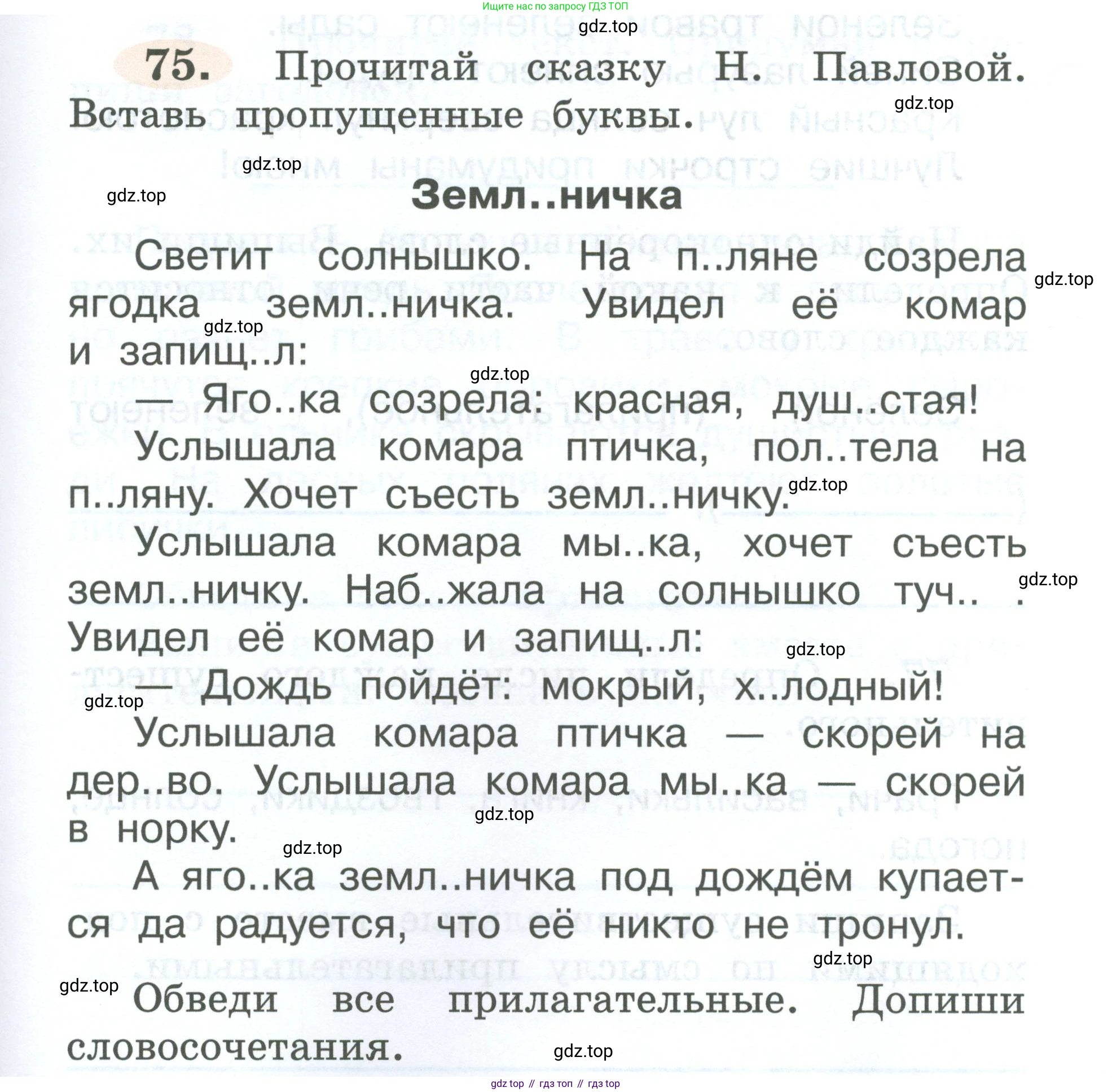 Ищите нас по запросу ГДЗ ТОП

gdz.top

75. Прочитай сказку Н. Павловой. Вставь пропущенные буквы.

gdz.top

gdz.top

gdz.top

Земл..ничка

Светит солнышко. На п..ляне созрела ягодка земл..ничка. Увидел её комар и запищ..л:

gdz.top

gdz.top

gdz.top

— Яго..ка созрела: красная, душ..стая!

Услышала комара птичка, пол..тела на п..ляну. Хочет съесть земл..ничку.

gdz.top

Услышала комара мы..ка, хочет съесть земл..ничку. Наб..жала на солнышко туч.. . Увидел её комар и запищ..л:

gdz.top

gdz.top

— Дождь пойдёт: мокрый, х..лодный!

gdz.top

Услышала комара птичка — скорей на дер..во. Услышала комара мы..ка — скорей в норку.

gdz.top

gdz.top

А яго..ка земл..ничка под дождём купается да радуется, что её никто не тронул.

gdz.top

gdz.top

Обведи все прилагательные. Допиши словосочетания.

gdz.top

gdz top // гдз топ // гдз top